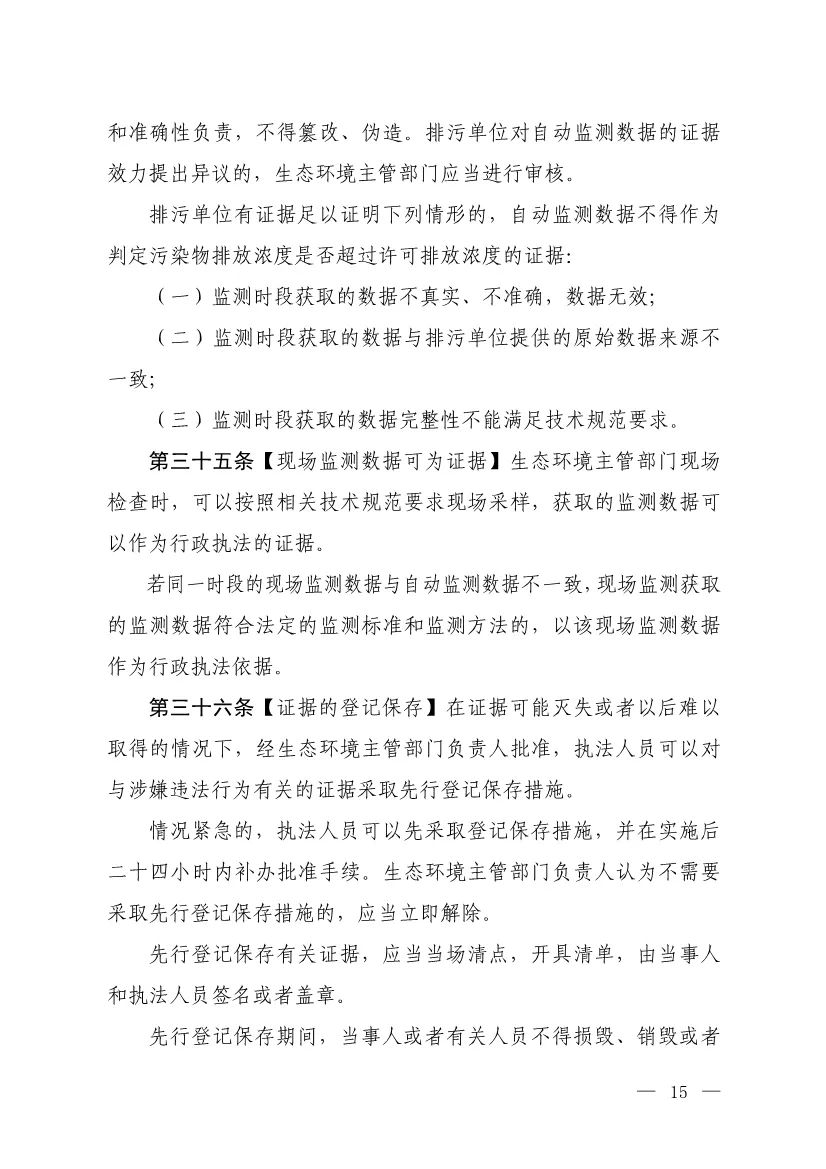 和准确性负责，不得篡改、伪造。排污单位对自动监测数据的证据效力提出异议的，生态环境主管部门应当进行审核。

排污单位有证据足以证明下列情形的，自动监测数据不得作为判定污染物排放浓度是否超过许可排放浓度的证据:

（一）监测时段获取的数据不真实、不准确，数据无效;

（二）监测时段获取的数据与排污单位提供的原始数据来源不一致;

（三）监测时段获取的数据完整性不能满足技术规范要求。

第三十五条【现场监测数据可为证据】生态环境主管部门现场检查时，可以按照相关技术规范要求现场采样，获取的监测数据可以作为行政执法的证据。

若同一时段的现场监测数据与自动监测数据不一致，现场监测获取的监测数据符合法定的监测标准和监测方法的，以该现场监测数据作为行政执法依据。

第三十六条【证据的登记保存】在证据可能灭失或者以后难以取得的情况下，经生态环境主管部门负责人批准，执法人员可以对与涉嫌违法行为有关的证据采取先行登记保存措施。

情况紧急的，执法人员可以先采取登记保存措施，并在实施后二十四小时内补办批准手续。生态环境主管部门负责人认为不需要采取先行登记保存措施的，应当立即解除。

先行登记保存有关证据，应当当场清点，开具清单，由当事人和执法人员签名或者盖章。

先行登记保存期间，当事人或者有关人员不得损毁、销毁或者

— 15 —